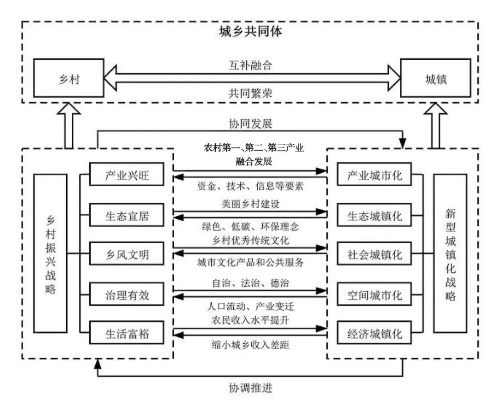 城乡共同体

乡村

互补融合

共同繁荣

城镇

协同发展

乡村振兴战略

产业兴旺

生态宜居

乡风文明

治理有效

生活富裕

农村第一、第二、第三产业融合发展

资金、技术、信息等要素

美丽乡村建设

绿色、低碳、环保理念

乡村优秀传统文化

城市文化产品和公共服务

自治、法治、德治

人口流动、产业变迁

农民收入水平提升

缩小城乡收入差距

产业城市化

生态城镇化

社会城镇化

空间城市化

经济城镇化

新型城镇化战略

协调推进